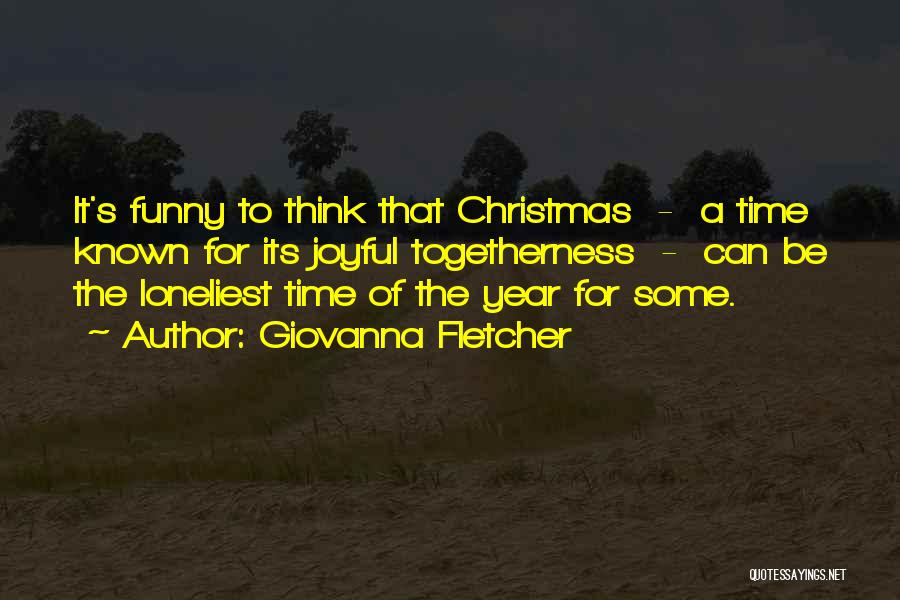 It's funny to think that Christmas - a time known for its joyful togetherness - can be the loneliest time of the year for some.
~ Author: Giovanna Fletcher

QUOTESSAYINGS.NET